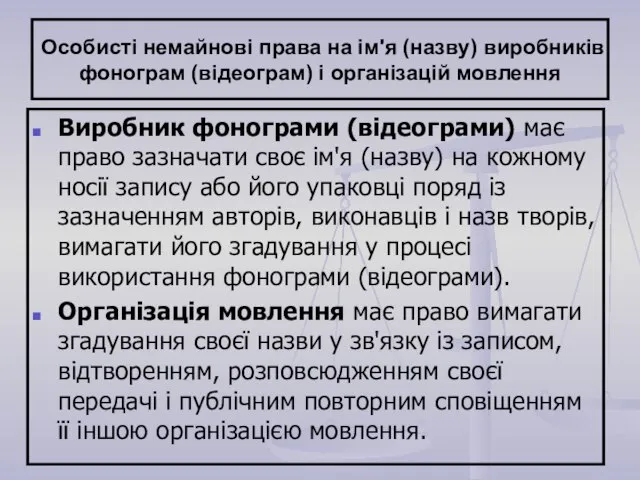 Особисті немайнові права на ім'я (назву) виробників фонограм (відеограм) і організацій мовлення

Виробник фонограми (відеограми) має право зазначати своє ім'я (назву) на кожному носії запису або його упаковці поряд із зазначенням авторів, виконавців і назв творів, вимагати його згадування у процесі використання фонограми (відеограми).

Організація мовлення має право вимагати згадування своєї назви у зв'язку із записом, відтворенням, розповсюдженням своєї передачі і публічним повторним сповіщенням її іншою організацією мовлення.